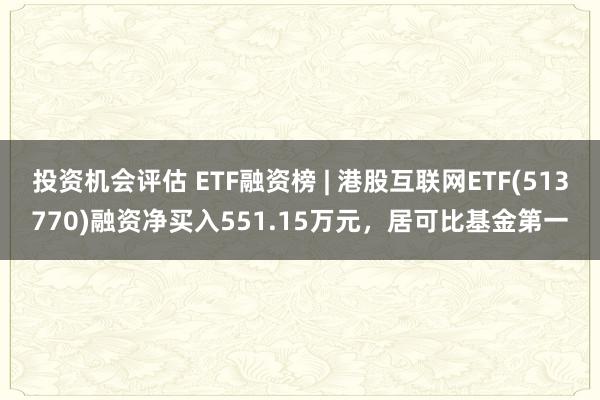 投资机会评估 ETF融资榜 | 港股互联网ETF(513770)融资净买入551.15万元，居可比基金第一